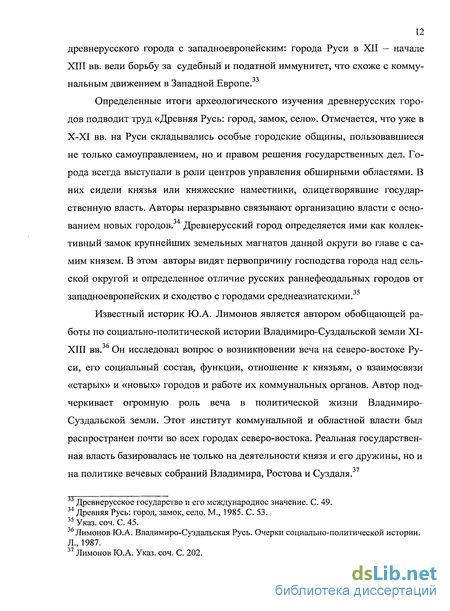 12

древнерусского города с западноевропейским: города Руси в XII – начале XIII вв. вели борьбу за судебный и податной иммунитет, что схоже с коммунальным движением в Западной Европе.$^{33}$

Определенные итоги археологического изучения древнерусских городов подводит труд «Древняя Русь: город, замок, село». Отмечается, что уже в X-XI вв. на Руси складывались особые городские общины, пользовавшиеся не только самоуправлением, но и правом решения государственных дел. Города всегда выступали в роли центров управления обширными областями. В них сидели князья или княжеские наместники, олицетворявшие государственную власть. Авторы неразрывно связывают организацию власти с основанием новых городов.$^{34}$ Древнерусский город определяется ими как коллективный замок крупнейших земельных магнатов данной округи во главе с самим князем. В этом авторы видят первопричину господства города над сельской округой и определенное отличие русских раннефеодальных городов от западноевропейских и сходство с городами среднеазиатскими.$^{35}$

Известный историк Ю.А. Лимонов является автором обобщающей работы по социально-политической истории Владимиро-Суздальской земли XI-XIII вв.$^{36}$ Он исследовал вопрос о возникновении веча на северо-востоке Руси, его социальный состав, функции, отношение к князьям, о взаимосвязи «старых» и «новых» городов и работе их коммунальных органов. Автор подчеркивает огромную роль веча в политической жизни Владимиро-Суздальской земли. Этот институт коммунальной и областной власти был распространен почти во всех городах северо-востока. Реальная государственная власть базировалась не только на деятельности князя и его дружины, но и на политике вечевых собраний Владимира, Ростова и Суздаля.$^{37}$

$^{33}$ Древнерусское государство и его международное значение. С. 49.
$^{34}$ Древняя Русь: город, замок, село. М., 1985. С. 53.
$^{35}$ Указ. соч. С. 45.
$^{36}$ Лимонов Ю.А. Владимиро-Суздальская Русь. Очерки социально-политической истории. Л., 1987.
$^{37}$ Лимонов Ю.А. Указ. соч. С. 202.

dsLib.net
библиотека диссертаций